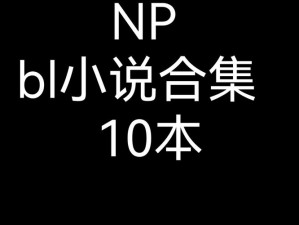 NP
bl小说合集
10本